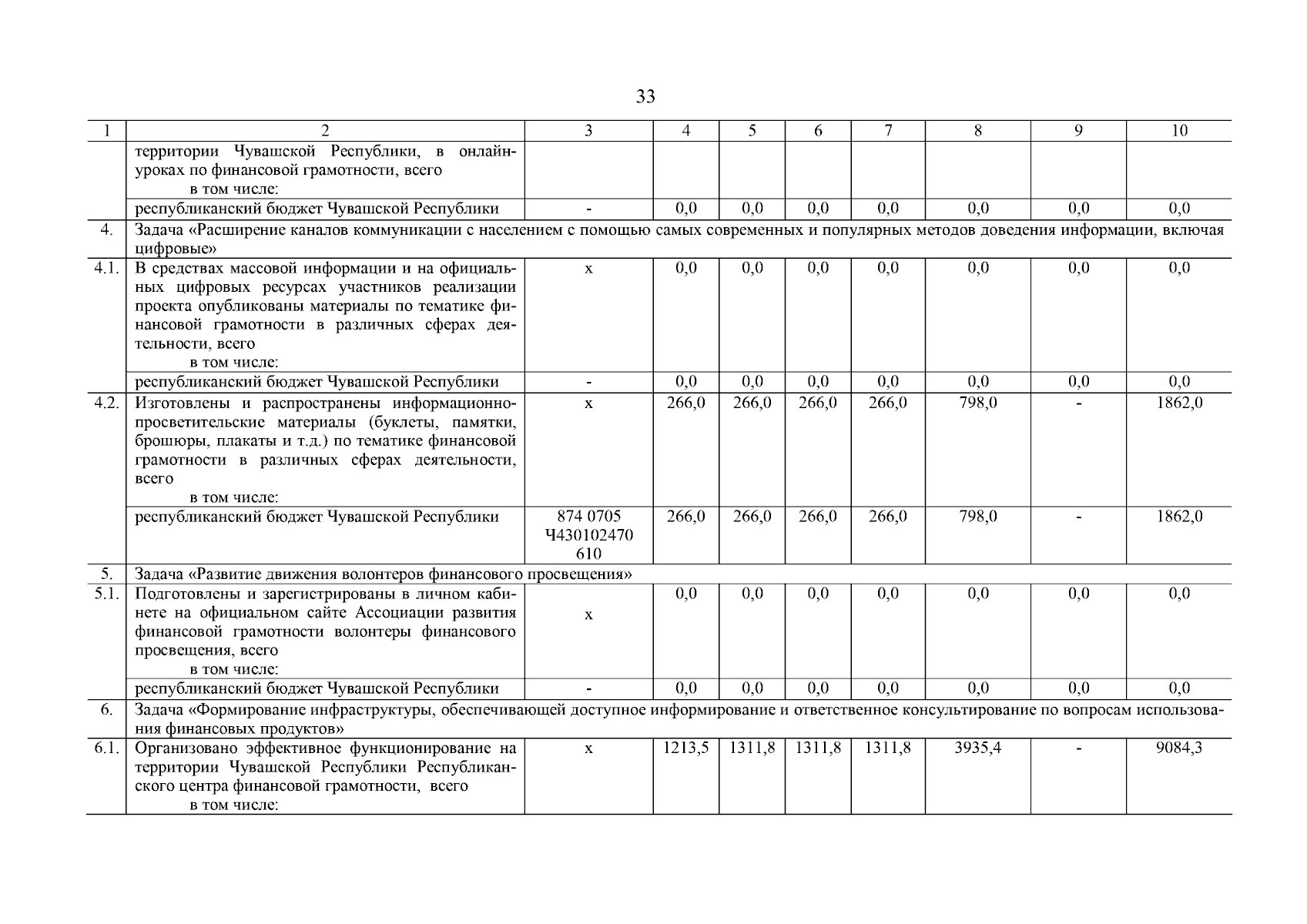 33

| 1 | 2 | 3 | 4 | 5 | 6 | 7 | 8 | 9 | 10 |
|---|---|---|---|---|---|---|---|---|---|
| | территории Чувашской Республики, в онлайн-уроках по финансовой грамотности, всего в том числе: | | | | | | | | |
| | республиканский бюджет Чувашской Республики | - | 0,0 | 0,0 | 0,0 | 0,0 | 0,0 | 0,0 | 0,0 |
| 4. | Задача «Расширение каналов коммуникации с населением с помощью самых современных и популярных методов доведения информации, включая цифровые» | | | | | | | | |
| 4.1. | В средствах массовой информации и на официальных цифровых ресурсах участников реализации проекта опубликованы материалы по тематике финансовой грамотности в различных сферах деятельности, всего в том числе: | х | 0,0 | 0,0 | 0,0 | 0,0 | 0,0 | 0,0 | 0,0 |
| | республиканский бюджет Чувашской Республики | - | 0,0 | 0,0 | 0,0 | 0,0 | 0,0 | 0,0 | 0,0 |
| 4.2. | Изготовлены и распространены информационно-просветительские материалы (буклеты, памятки, брошюры, плакаты и т.д.) по тематике финансовой грамотности в различных сферах деятельности, всего в том числе: | х | 266,0 | 266,0 | 266,0 | 266,0 | 798,0 | - | 1862,0 |
| | республиканский бюджет Чувашской Республики | 874 0705 Ч430102470 610 | 266,0 | 266,0 | 266,0 | 266,0 | 798,0 | - | 1862,0 |
| 5. | Задача «Развитие движения волонтеров финансового просвещения» | | | | | | | | |
| 5.1. | Подготовлены и зарегистрированы в личном кабинете на официальном сайте Ассоциации развития финансовой грамотности волонтеры финансового просвещения, всего в том числе: | х | 0,0 | 0,0 | 0,0 | 0,0 | 0,0 | 0,0 | 0,0 |
| | республиканский бюджет Чувашской Республики | - | 0,0 | 0,0 | 0,0 | 0,0 | 0,0 | 0,0 | 0,0 |
| 6. | Задача «Формирование инфраструктуры, обеспечивающей доступное информирование и ответственное консультирование по вопросам использования финансовых продуктов» | | | | | | | | |
| 6.1. | Организовано эффективное функционирование на территории Чувашской Республики Республиканского центра финансовой грамотности, всего в том числе: | х | 1213,5 | 1311,8 | 1311,8 | 1311,8 | 3935,4 | - | 9084,3 |